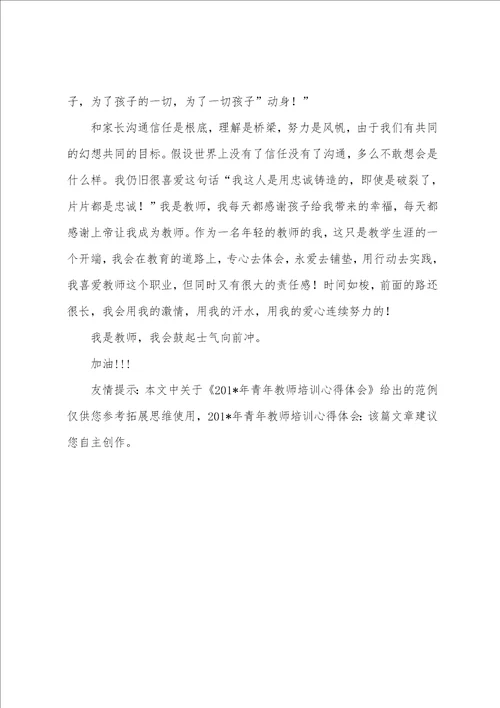 子，为了孩子的一切，为了一切孩子”动身！”

和家长沟通信任是根底，理解是桥梁，努力是风帆，由于我们有共同的幻想共同的目标。假设世界上没有了信任没有了沟通，多么不敢想会是什么样。我仍旧很喜爱这句话“我这人是用忠诚铸造的，即使是破裂了，片片都是忠诚！”我是教师，我每天都感谢孩子给我带来的幸福，每天都感谢上帝让我成为教师。作为一名年轻的教师的我，这只是教学生涯的一个开端，我会在教育的道路上，专心去体会，永爱去铺垫，用行动去实践，我喜爱教师这个职业，但同时又有很大的责任感！时间如梭，前面的路还很长，我会用我的激情，用我的汗水，用我的爱心连续努力的！

我是教师，我会鼓起士气向前冲。

加油!!!

友情提示：本文中关于《201*年青年教师培训心得体会》给出的范例仅供您参考拓展思维使用，201*年青年教师培训心得体会：该篇文章建议您自主创作。